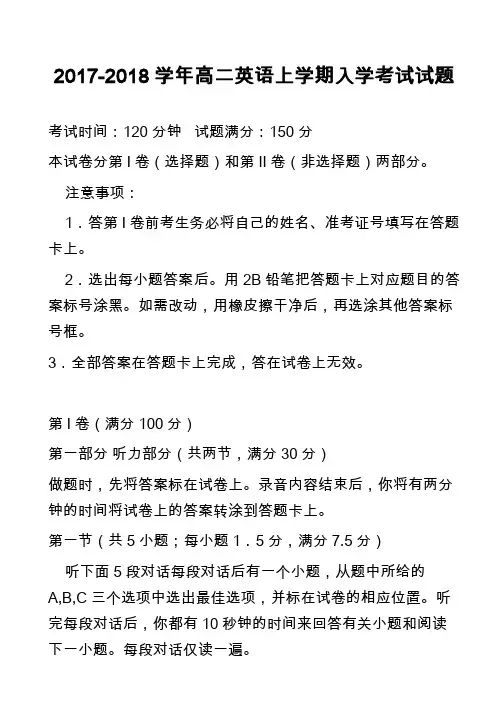 2017-2018 学年高二英语上学期入学考试试题

考试时间：120 分钟　试题满分：150 分

本试卷分第 I 卷（选择题）和第 II 卷（非选择题）两部分。

注意事项：

1．答第 I 卷前考生务必将自己的姓名、准考证号填写在答题卡上。

2．选出每小题答案后。用 2B 铅笔把答题卡上对应题目的答案标号涂黑。如需改动，用橡皮擦干净后，再选涂其他答案标号框。

3．全部答案在答题卡上完成，答在试卷上无效。

第 I 卷（满分 100 分）

第一部分 听力部分（共两节，满分 30 分）

做题时，先将答案标在试卷上。录音内容结束后，你将有两分钟的时间将试卷上的答案转涂到答题卡上。

第一节（共 5 小题；每小题 1．5 分，满分 7.5 分）

听下面 5 段对话每段对话后有一个小题，从题中所给的 A,B,C 三个选项中选出最佳选项，并标在试卷的相应位置。听完每段对话后，你都有 10 秒钟的时间来回答有关小题和阅读下一小题。每段对话仅读一遍。